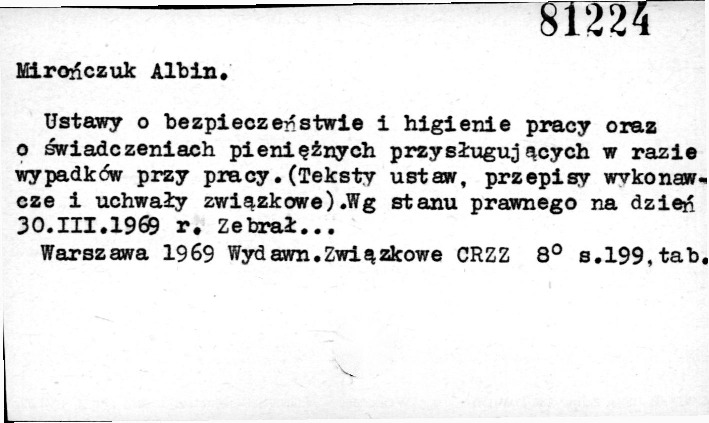 81224

Mirończuk Albin.

Ustawy o bezpieczeństwie i higienie pracy oraz o świadczeniach pieniężnych przysługujących w razie wypadków przy pracy.(Teksty ustaw, przepisy wykonawcze i uchwały związkowe).Wg stanu prawnego na dzień 30.III.1969 r. Zebrał...

Warszawa 1969 Wydawn.Związkowe CRZZ 8° s.199,tab.